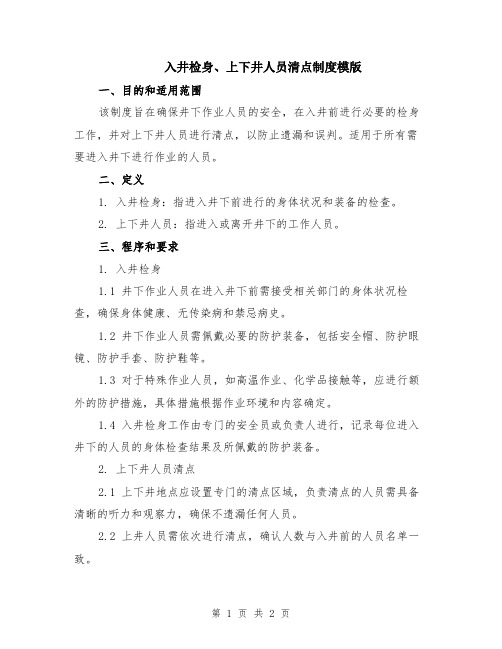 入井检身、上下井人员清点制度模版

一、目的和适用范围

该制度旨在确保井下作业人员的安全，在入井前进行必要的检身工作，并对上下井人员进行清点，以防止遗漏和误判。适用于所有需要进入井下进行作业的人员。

二、定义

1. 入井检身：指进入井下前进行的身体状况和装备的检查。

2. 上下井人员：指进入或离开井下的工作人员。

三、程序和要求

1. 入井检身

1.1 井下作业人员在进入井下前需接受相关部门的身体状况检查，确保身体健康、无传染病和禁忌病史。

1.2 井下作业人员需佩戴必要的防护装备，包括安全帽、防护眼镜、防护手套、防护鞋等。

1.3 对于特殊作业人员，如高温作业、化学品接触等，应进行额外的防护措施，具体措施根据作业环境和内容确定。

1.4 入井检身工作由专门的安全员或负责人进行，记录每位进入井下的人员的身体检查结果及所佩戴的防护装备。

2. 上下井人员清点

2.1 上下井地点应设置专门的清点区域，负责清点的人员需具备清晰的听力和观察力，确保不遗漏任何人员。

2.2 上井人员需依次进行清点，确认人数与入井前的人员名单一致。

第 1 页 共 2 页